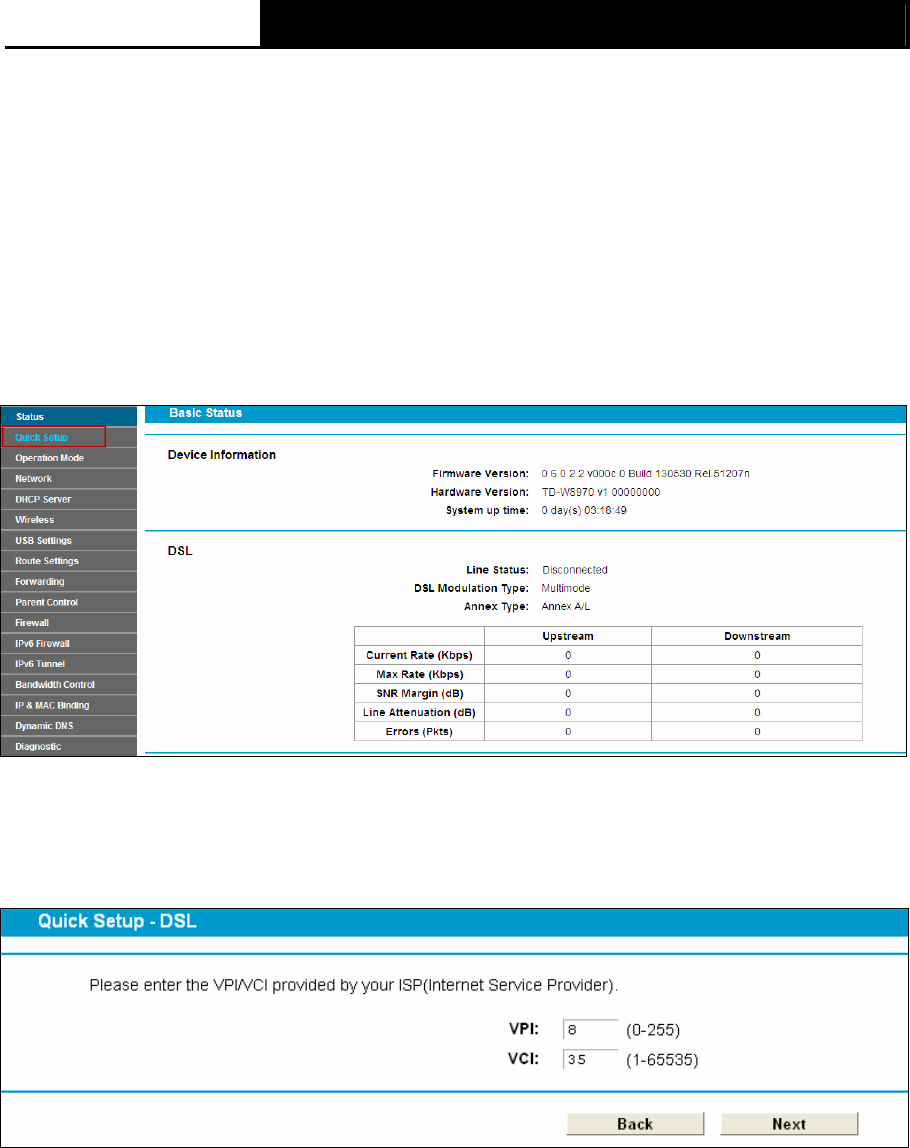 Status
Quick Setup
Operation Mode
Network
DHCP Server
Wireless
USB Settings
Route Settings
Forwarding
Parent Control
Firewall
IPv6 Firewall
IPv6 Tunnel
Bandwidth Control
IP & MAC Binding
Dynamic DNS
Diagnostic

Basic Status

Device Information

Firmware Version: 0.6.0 2.2 v000c.0 Build 130530 Rel.51207n
Hardware Version: TD-W8970 v1 00000000
System up time: 0 day(s) 03:16:49

DSL

Line Status: Disconnected
DSL Modulation Type: Multimode
Annex Type: Annex A/L

| | Upstream | Downstream |
|---|---|---|
| Current Rate (Kbps) | 0 | 0 |
| Max Rate (Kbps) | 0 | 0 |
| SNR Margin (dB) | 0 | 0 |
| Line Attenuation (dB) | 0 | 0 |
| Errors (Pkts) | 0 | 0 |

Quick Setup - DSL

Please enter the VPI/VCI provided by your ISP(Internet Service Provider).

VPI: 8 (0-255)
VCI: 35 (1-65535)

Back Next